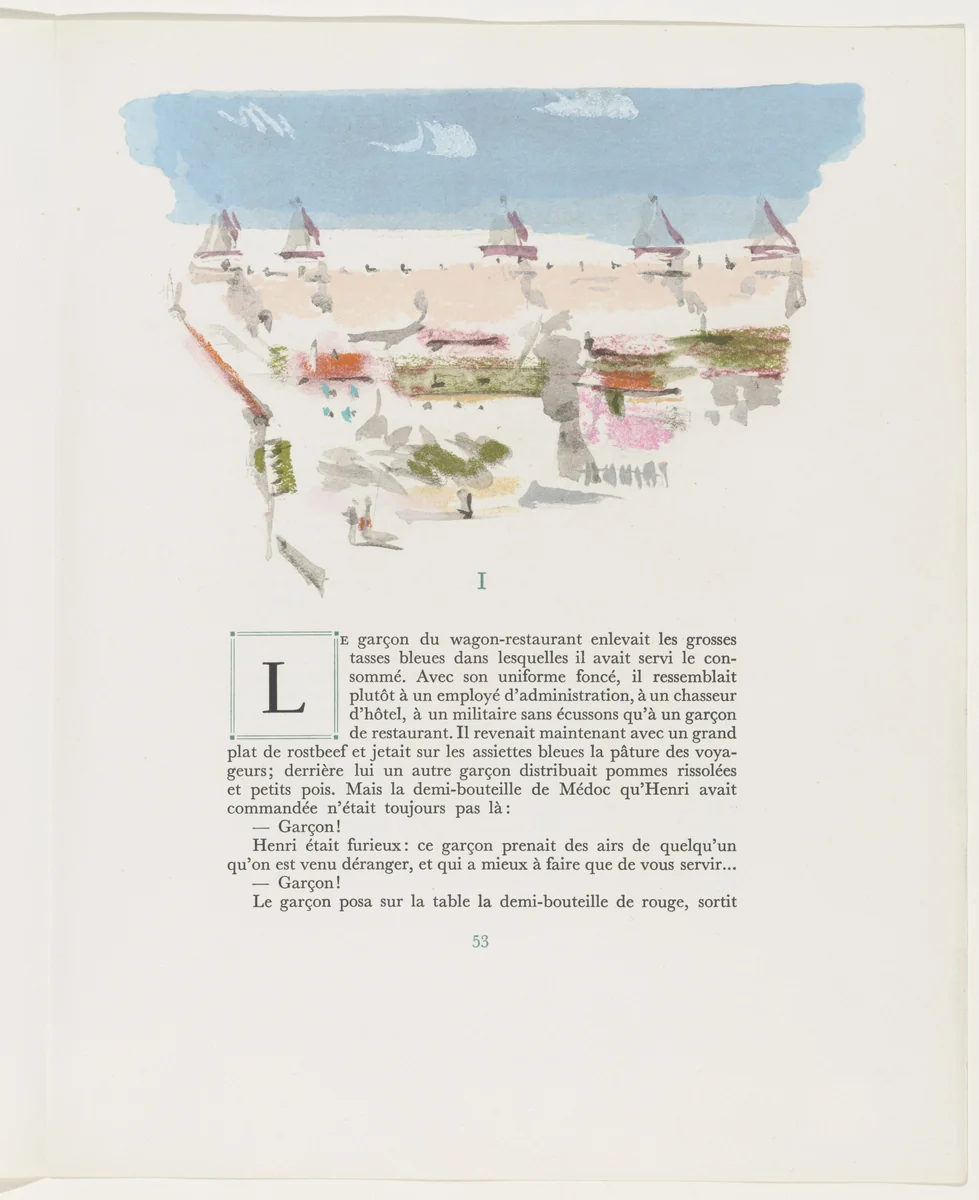 I

LE garçon du wagon-restaurant enlevait les grosses tasses bleues dans lesquelles il avait servi le consommé. Avec son uniforme foncé, il ressemblait plutôt à un employé d'administration, à un chasseur d'hôtel, à un militaire sans écussons qu'à un garçon de restaurant. Il revenait maintenant avec un grand plat de rostbeef et jetait sur les assiettes bleues la pâture des voyageurs; derrière lui un autre garçon distribuait pommes rissolées et petits pois. Mais la demi-bouteille de Médoc qu'Henri avait commandée n'était toujours pas là:

— Garçon!

Henri était furieux: ce garçon prenait des airs de quelqu'un qu'on est venu déranger, et qui a mieux à faire que de vous servir...

— Garçon!

Le garçon posa sur la table la demi-bouteille de rouge, sortit

53